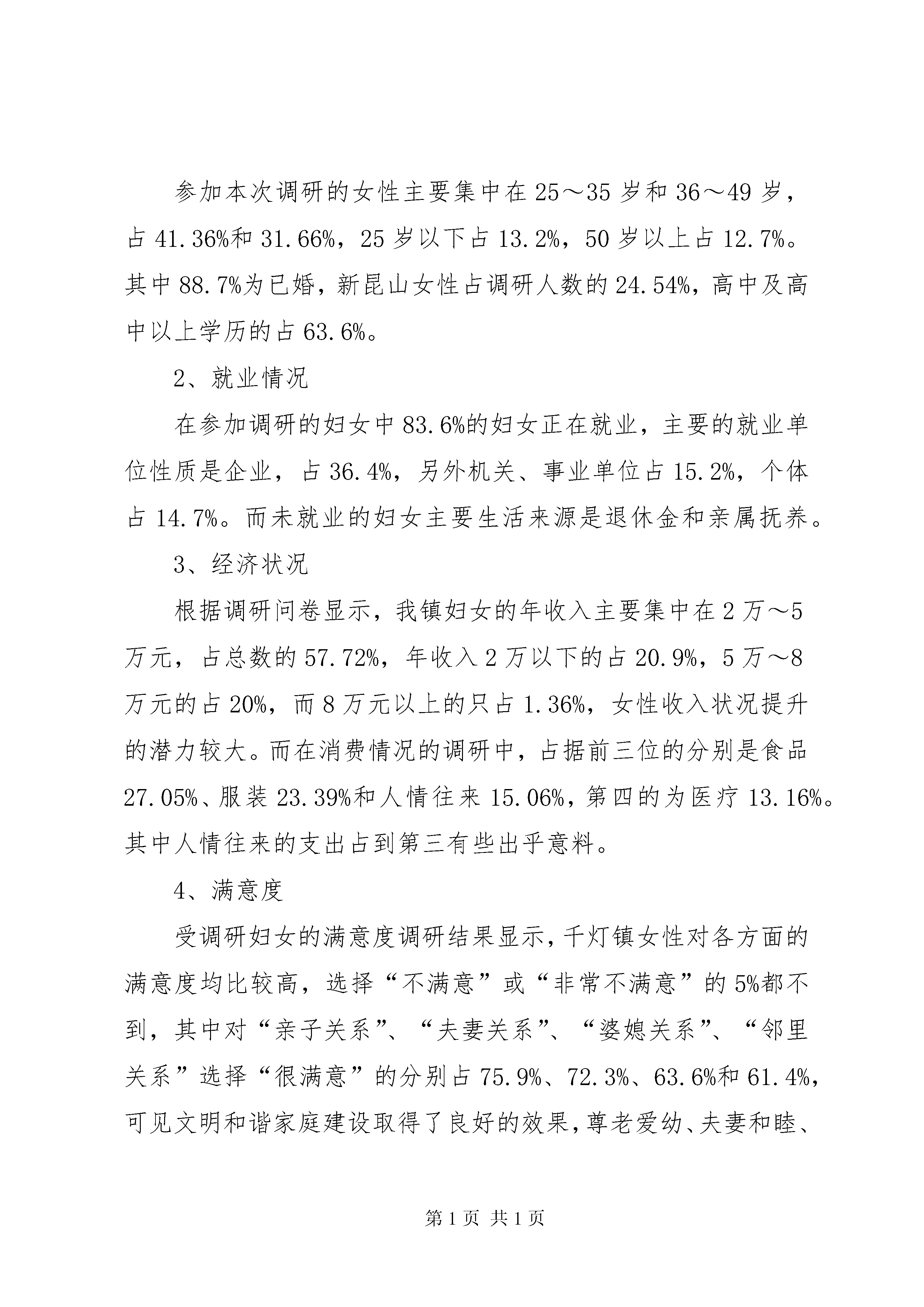 参加本次调研的女性主要集中在25～35岁和36～49岁，占41.36%和31.66%，25岁以下占13.2%，50岁以上占12.7%。其中88.7%为已婚，新昆山女性占调研人数的24.54%，高中及高中以上学历的占63.6%。

2、就业情况

在参加调研的妇女中83.6%的妇女正在就业，主要的就业单位性质是企业，占36.4%，另外机关、事业单位占15.2%，个体占14.7%。而未就业的妇女主要生活来源是退休金和亲属抚养。

3、经济状况

根据调研问卷显示，我镇妇女的年收入主要集中在2万～5万元，占总数的57.72%，年收入2万以下的占20.9%，5万～8万元的占20%，而8万元以上的只占1.36%，女性收入状况提升的潜力较大。而在消费情况的调研中，占据前三位的分别是食品27.05%、服装23.39%和人情往来15.06%，第四的为医疗13.16%。其中人情往来的支出占到第三有些出乎意料。

4、满意度

受调研妇女的满意度调研结果显示，千灯镇女性对各方面的满意度均比较高，选择“不满意”或“非常不满意”的5%都不到，其中对“亲子关系”、“夫妻关系”、“婆媳关系”、“邻里关系”选择“很满意”的分别占75.9%、72.3%、63.6%和61.4%，可见文明和谐家庭建设取得了良好的效果，尊老爱幼、夫妻和睦、

第1页 共1页